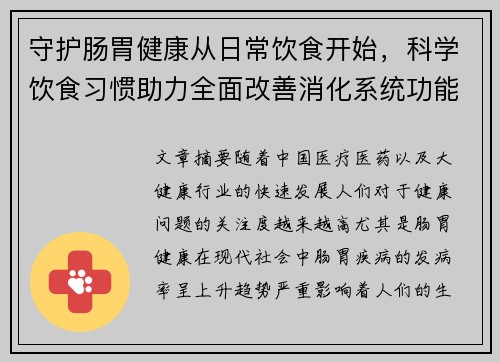 守护肠胃健康从日常饮食开始，科学饮食习惯助力全面改善消化系统功能

文章摘要随着中国医疗医药以及大健康行业的快速发展人们对于健康问题的关注度越来越高尤其是肠胃健康在现代社会中肠胃疾病的发病率呈上升趋势严重影响着人们的生